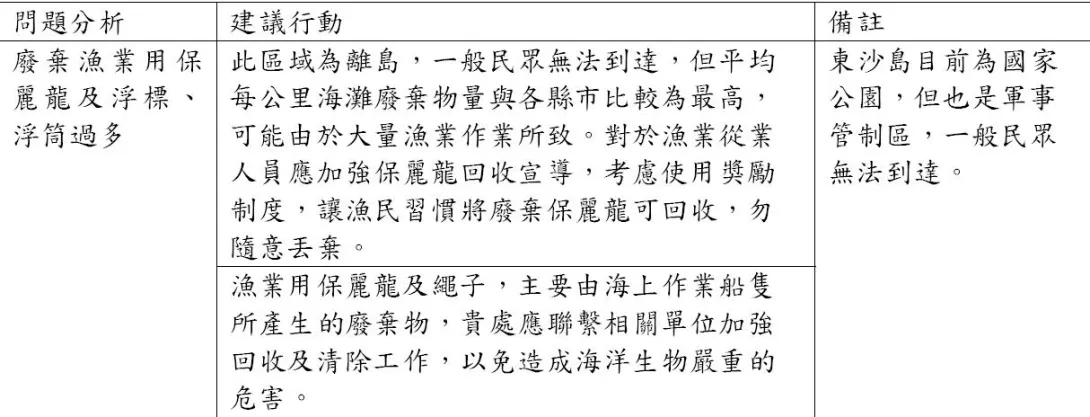 | 問題分析 | 建議行動 | 備註 |
|---|---|---|
| 廢棄漁業用保麗龍及浮標、浮筒過多 | 此區域為離島，一般民眾無法到達，但平均每公里海灘廢棄物量與各縣市比較為最高，可能由於大量漁業作業所致。對於漁業從業人員應加強保麗龍回收宣導，考慮使用獎勵制度，讓漁民習慣將廢棄保麗龍可回收，勿隨意丟棄。 | 東沙島目前為國家公園，但也是軍事管制區，一般民眾無法到達。 |
| | 漁業用保麗龍及繩子，主要由海上作業船隻所產生的廢棄物，貴處應聯繫相關單位加強回收及清除工作，以免造成海洋生物嚴重的危害。 | |